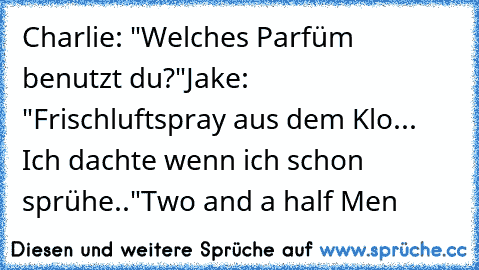 Charlie: "Welches Parfüm benutzt du?"Jake: "Frischluftspray aus dem Klo... Ich dachte wenn ich schon sprühe.."Two and a half Men

Diesen und weitere Sprüche auf www.sprüche.cc